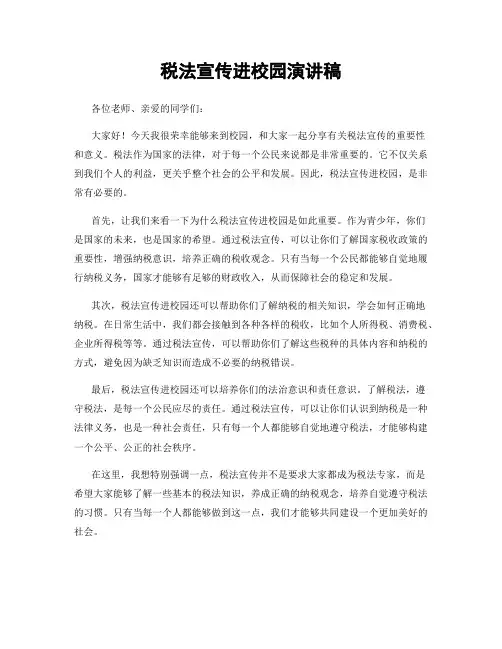 税法宣传进校园演讲稿

各位老师、亲爱的同学们：

大家好！今天我很荣幸能够来到校园，和大家一起分享有关税法宣传的重要性和意义。税法作为国家的法律，对于每一个公民来说都是非常重要的。它不仅关系到我们个人的利益，更关乎整个社会的公平和发展。因此，税法宣传进校园，是非常有必要的。

首先，让我们来看一下为什么税法宣传进校园是如此重要。作为青少年，你们是国家的未来，也是国家的希望。通过税法宣传，可以让你们了解国家税收政策的重要性，增强纳税意识，培养正确的税收观念。只有当每一个公民都能够自觉地履行纳税义务，国家才能够有足够的财政收入，从而保障社会的稳定和发展。

其次，税法宣传进校园还可以帮助你们了解纳税的相关知识，学会如何正确地纳税。在日常生活中，我们都会接触到各种各样的税收，比如个人所得税、消费税、企业所得税等等。通过税法宣传，可以帮助你们了解这些税种的具体内容和纳税的方式，避免因为缺乏知识而造成不必要的纳税错误。

最后，税法宣传进校园还可以培养你们的法治意识和责任意识。了解税法，遵守税法，是每一个公民应尽的责任。通过税法宣传，可以让你们认识到纳税是一种法律义务，也是一种社会责任，只有每一个人都能够自觉地遵守税法，才能够构建一个公平、公正的社会秩序。

在这里，我想特别强调一点，税法宣传并不是要求大家都成为税法专家，而是希望大家能够了解一些基本的税法知识，养成正确的纳税观念，培养自觉遵守税法的习惯。只有当每一个人都能够做到这一点，我们才能够共同建设一个更加美好的社会。